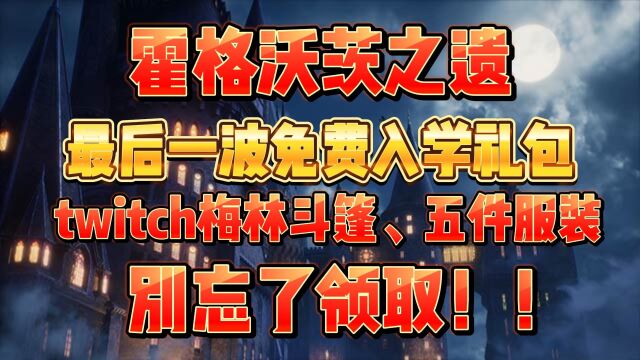 霍格沃茨之遗

最后一波免费入学礼包

twitch梅林斗篷、五件服装

别忘了领取！！